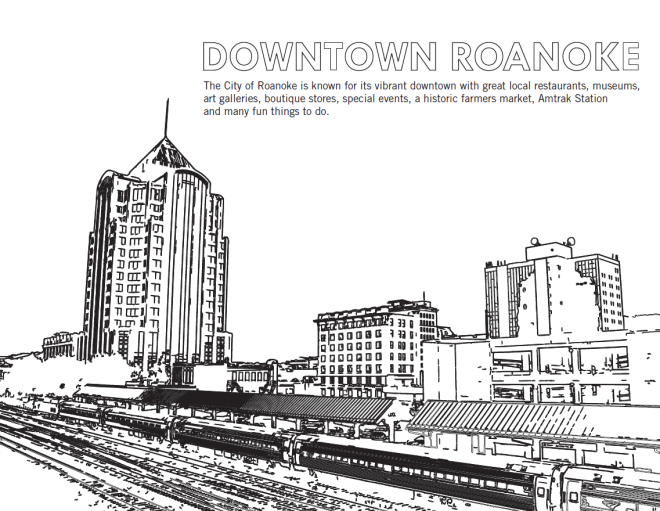 DOWNTOWN ROANOKE

The City of Roanoke is known for its vibrant downtown with great local restaurants, museums, art galleries, boutique stores, special events, a historic farmers market, Amtrak Station and many fun things to do.